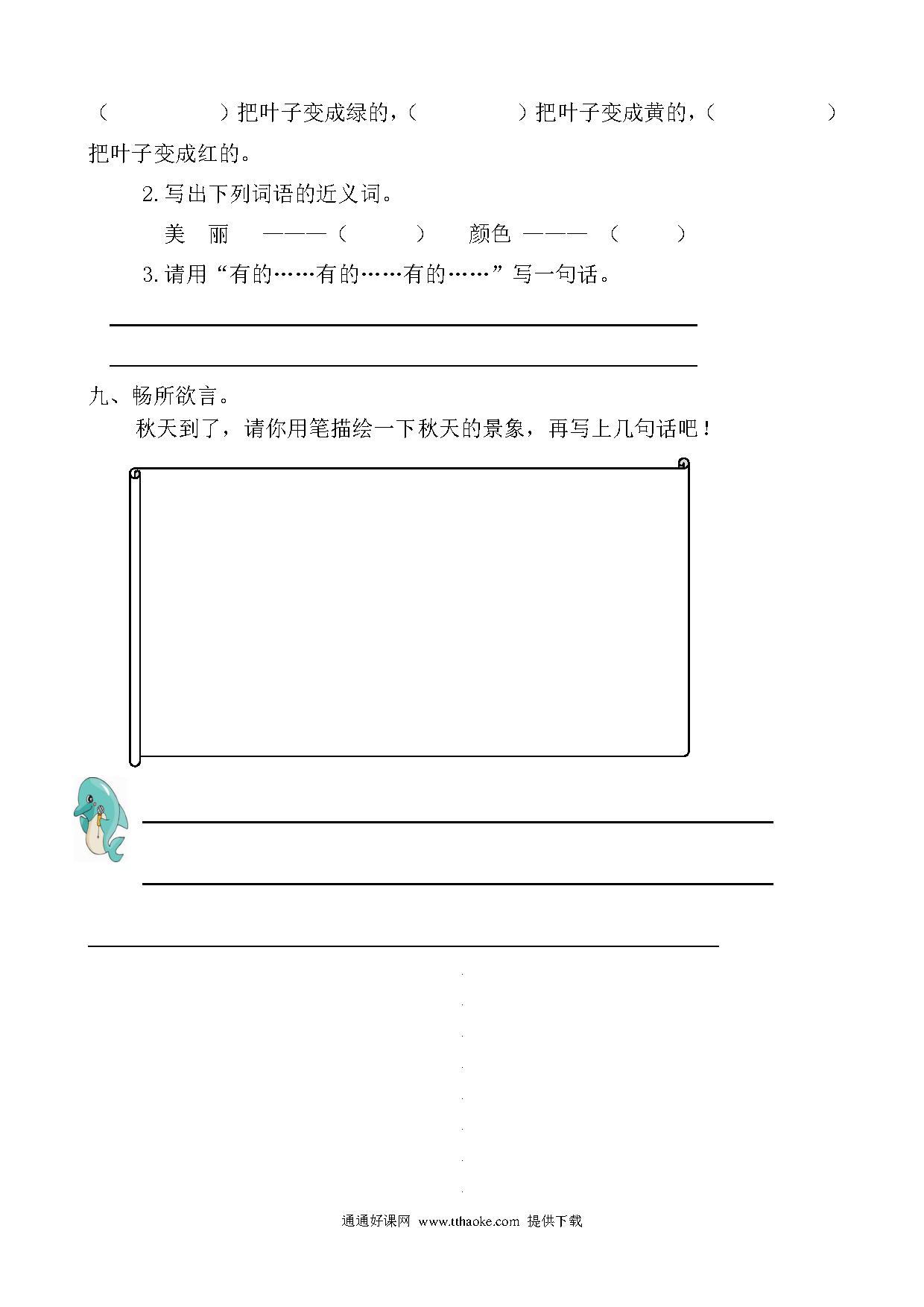 （　　　　　）把叶子变成绿的，（　　　　　）把叶子变成黄的，（　　　　　）把叶子变成红的。

2.写出下列词语的近义词。

美　丽　———（　　　）　颜色 ———（　　　）

3.请用“有的……有的……有的……”写一句话。

九、畅所欲言。

秋天到了，请你用笔描绘一下秋天的景象，再写上几句话吧！

通通好课网 www.tthaoke.com 提供下载